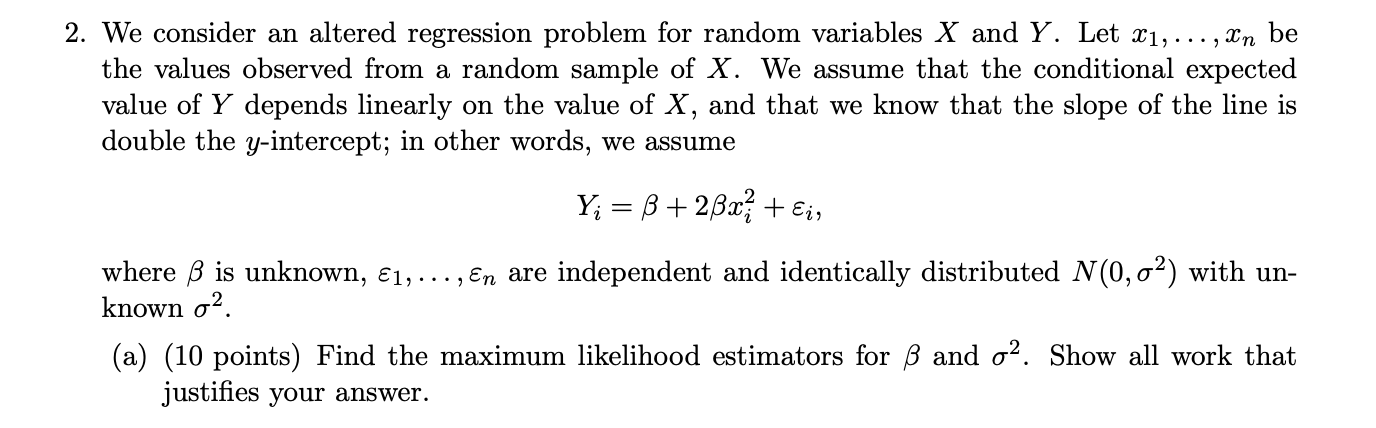 2. We consider an altered regression problem for random variables $X$ and $Y$. Let $x_1, \ldots, x_n$ be the values observed from a random sample of $X$. We assume that the conditional expected value of $Y$ depends linearly on the value of $X$, and that we know that the slope of the line is double the $y$-intercept; in other words, we assume

$$Y_i = \beta + 2\beta x_i^2 + \varepsilon_i,$$

where $\beta$ is unknown, $\varepsilon_1, \ldots, \varepsilon_n$ are independent and identically distributed $N(0, \sigma^2)$ with unknown $\sigma^2$.

(a) (10 points) Find the maximum likelihood estimators for $\beta$ and $\sigma^2$. Show all work that justifies your answer.